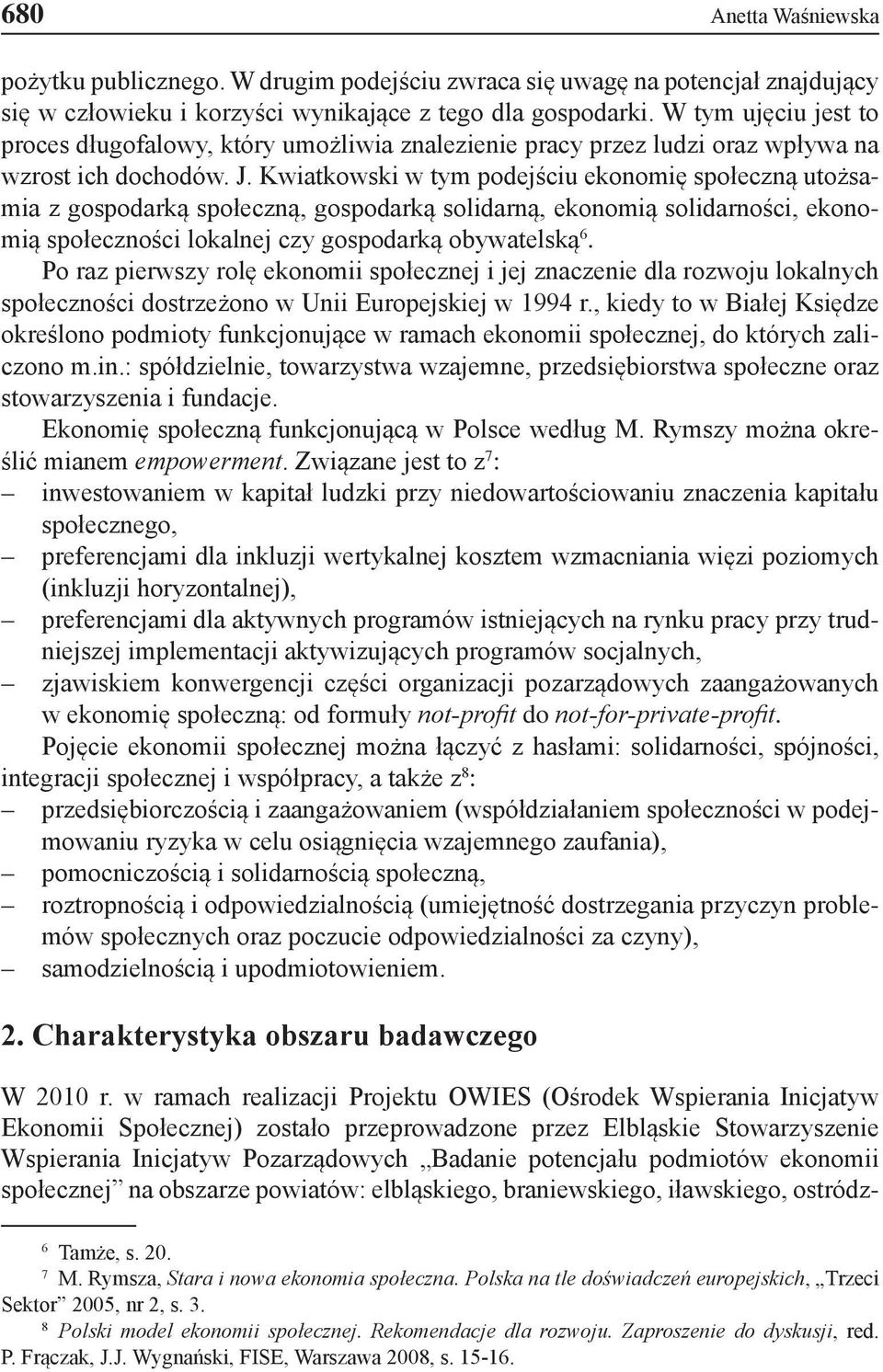 680 Anetta Waśniewska

pożytku publicznego. W drugim podejściu zwraca się uwagę na potencjał znajdujący się w człowieku i korzyści wynikające z tego dla gospodarki. W tym ujęciu jest to proces długofalowy, który umożliwia znalezienie pracy przez ludzi oraz wpływa na wzrost ich dochodów. J. Kwiatkowski w tym podejściu ekonomię społeczną utożsamia z gospodarką społeczną, gospodarką solidarną, ekonomią solidarności, ekonomią społeczności lokalnej czy gospodarką obywatelską$^6$.

Po raz pierwszy rolę ekonomii społecznej i jej znaczenie dla rozwoju lokalnych społeczności dostrzeżono w Unii Europejskiej w 1994 r., kiedy to w Białej Księdze określono podmioty funkcjonujące w ramach ekonomii społecznej, do których zaliczono m.in.: spółdzielnie, towarzystwa wzajemne, przedsiębiorstwa społeczne oraz stowarzyszenia i fundacje.

Ekonomię społeczną funkcjonującą w Polsce według M. Rymszy można określić mianem empowerment. Związane jest to z$^7$:
– inwestowaniem w kapitał ludzki przy niedowartościowaniu znaczenia kapitału społecznego,
– preferencjami dla inkluzji wertykalnej kosztem wzmacniania więzi poziomych (inkluzji horyzontalnej),
– preferencjami dla aktywnych programów istniejących na rynku pracy przy trudniejszej implementacji aktywizujących programów socjalnych,
– zjawiskiem konwergencji części organizacji pozarządowych zaangażowanych w ekonomię społeczną: od formuły not-profit do not-for-private-profit.

Pojęcie ekonomii społecznej można łączyć z hasłami: solidarności, spójności, integracji społecznej i współpracy, a także z$^8$:
– przedsiębiorczością i zaangażowaniem (współdziałaniem społeczności w podejmowaniu ryzyka w celu osiągnięcia wzajemnego zaufania),
– pomocniczością i solidarnością społeczną,
– roztropnością i odpowiedzialnością (umiejętność dostrzegania przyczyn problemów społecznych oraz poczucie odpowiedzialności za czyny),
– samodzielnością i upodmiotowieniem.

2. Charakterystyka obszaru badawczego

W 2010 r. w ramach realizacji Projektu OWIES (Ośrodek Wspierania Inicjatyw Ekonomii Społecznej) zostało przeprowadzone przez Elbląskie Stowarzyszenie Wspierania Inicjatyw Pozarządowych „Badanie potencjału podmiotów ekonomii społecznej” na obszarze powiatów: elbląskiego, braniewskiego, iławskiego, ostródz-

$^6$ Tamże, s. 20.
$^7$ M. Rymsza, Stara i nowa ekonomia społeczna. Polska na tle doświadczeń europejskich, „Trzeci Sektor” 2005, nr 2, s. 3.
$^8$ Polski model ekonomii społecznej. Rekomendacje dla rozwoju. Zaproszenie do dyskusji, red. P. Frączak, J.J. Wygnański, FISE, Warszawa 2008, s. 15-16.